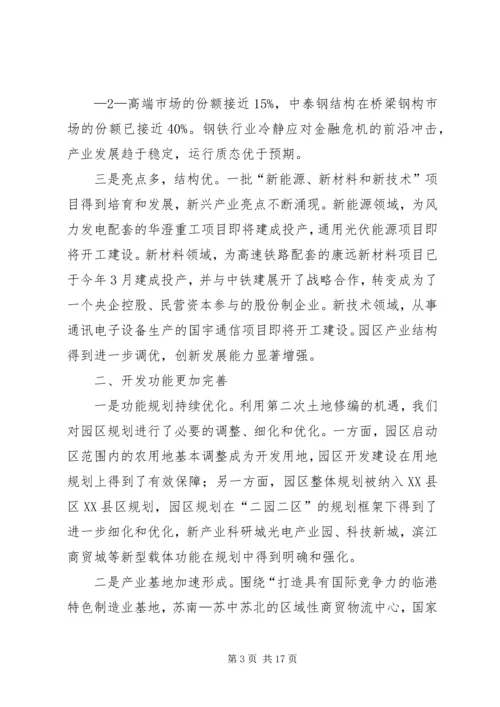 —2—高端市场的份额接近15%，中泰钢结构在桥梁钢构市场的份额已接近40%。钢铁行业冷静应对金融危机的前沿冲击，产业发展趋于稳定，运行质态优于预期。

三是亮点多，结构优。一批“新能源、新材料和新技术”项目得到培育和发展，新兴产业亮点不断涌现。新能源领域，为风力发电配套的华澄重工项目即将建成投产，通用光伏能源项目即将开工建设。新材料领域，为高速铁路配套的康远新材料项目已于今年3月建成投产，并与中铁建展开了战略合作，转变成为了一个央企控股、民营资本参与的股份制企业。新技术领域，从事通讯电子设备生产的国宇通信项目即将开工建设。园区产业结构得到进一步调优，创新发展能力显著增强。

二、开发功能更加完善

一是功能规划持续优化。利用第二次土地修编的机遇，我们对园区规划进行了必要的调整、细化和优化。一方面，园区启动区范围内的农用地基本调整成为开发用地，园区开发建设在用地规划上得到了有效保障；另一方面，园区整体规划被纳入XX县区XX县区规划，园区规划在“二园二区”的规划框架下得到了进一步细化和优化，新产业科研城光电产业园、科技新城，滨江商贸城等新型载体功能在规划中得到明确和强化。

二是产业基地加速形成。围绕“打造具有国际竞争力的临港特色制造业基地，苏南—苏中苏北的区域性商贸物流中心，国家

第3页 共17页